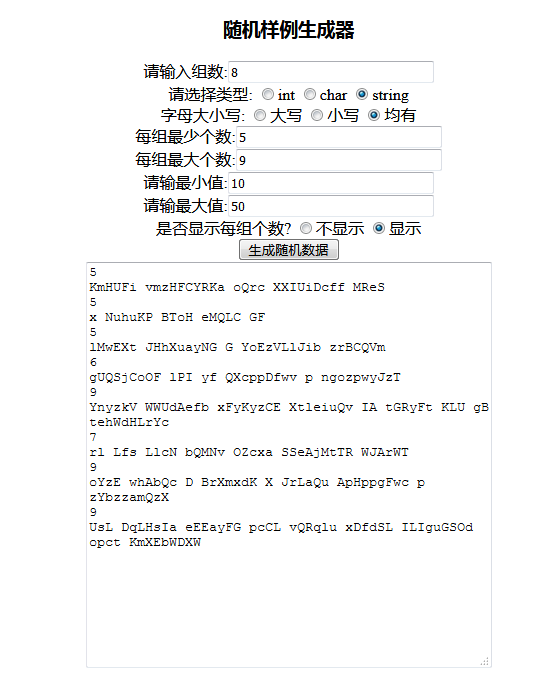 随机样例生成器

请输入组数: 8
请选择类型: int char string
字母大小写: 大写 小写 均有
每组最少个数: 5
每组最大个数: 9
请输最小值: 10
请输最大值: 50
是否显示每组个数? 不显示 显示
生成随机数据

5
KmHUFi vmzHFCYRKa oQrc XXIUiDcff MReS
5
x NuhuKP BToH eMQLC GF
5
lMwEXt JHhXuayNG G YoEzVLlJib zrBCQVm
6
gUQSjCoOF lPI yf QXcppDfwv p ngozpwyJzT
9
YnyzkV WWUdAefb xFyKyzCE XtleiuQv IA tGRyFt KLU gB tehWdHLrYc
7
rl Lfs LlcN bQMNv OZcxa SSeAjMtTR WJArWT
9
oYzE whAbQc D BrXmxdK X JrLaQu ApHppgFwc p zYbzzamQzX
9
UsL DqLHsIa eEEayFG pcCL vQRqlu xDfdSL ILIguGSOd opct KmXEbWDXW